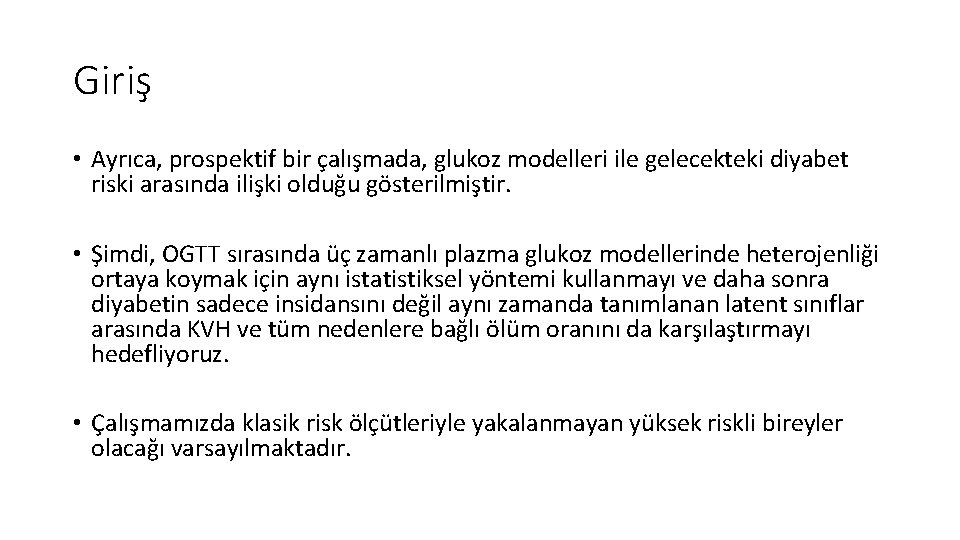 Giriş

• Ayrıca, prospektif bir çalışmada, glukoz modelleri ile gelecekteki diyabet riski arasında ilişki olduğu gösterilmiştir.

• Şimdi, OGTT sırasında üç zamanlı plazma glukoz modellerinde heterojenliği ortaya koymak için aynı istatistiksel yöntemi kullanmayı ve daha sonra diyabetin sadece insidansını değil aynı zamanda tanımlanan latent sınıflar arasında KVH ve tüm nedenlere bağlı ölüm oranını da karşılaştırmayı hedefliyoruz.

• Çalışmamızda klasik risk ölçütleriyle yakalanmayan yüksek riskli bireyler olacağı varsayılmaktadır.